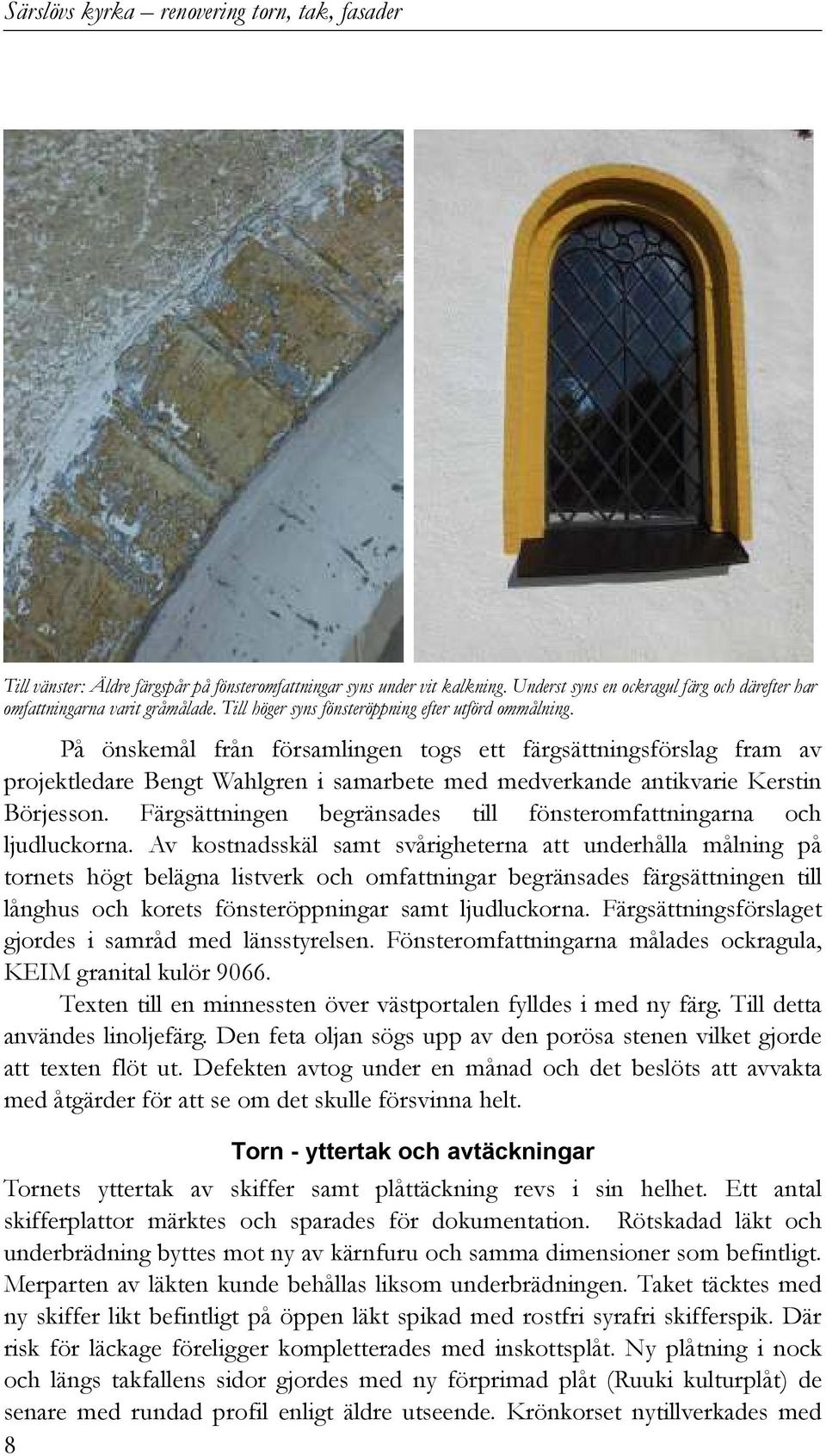 Särslövs kyrka – renovering torn, tak, fasader

Till vänster: Äldre färgspår på fönsteromfattningar syns under vit kalkning. Underst syns en ockragul färg och därefter har omfattningarna varit gråmålade. Till höger syns fönsteröppning efter utförd ommålning.

På önskemål från församlingen togs ett färgsättningsförslag fram av projektledare Bengt Wahlgren i samarbete med medverkande antikvarie Kerstin Börjesson. Färgsättningen begränsades till fönsteromfattningarna och ljudluckorna. Av kostnadsskäl samt svårigheterna att underhålla målning på tornets högt belägna listverk och omfattningar begränsades färgsättningen till långhus och korets fönsteröppningar samt ljudluckorna. Färgsättningsförslaget gjordes i samråd med länsstyrelsen. Fönsteromfattningarna målades ockragula, KEIM granital kulör 9066.

Texten till en minnessten över västportalen fylldes i med ny färg. Till detta användes linoljefärg. Den feta oljan sögs upp av den porösa stenen vilket gjorde att texten flöt ut. Defekten avtog under en månad och det beslöts att avvakta med åtgärder för att se om det skulle försvinna helt.

Torn - yttertak och avtäckningar

Tornets yttertak av skiffer samt plåttäckning revs i sin helhet. Ett antal skifferplattor märktes och sparades för dokumentation. Rötskadad läkt och underbrädning byttes mot ny av kärnfuru och samma dimensioner som befintligt. Merparten av läkten kunde behållas liksom underbrädningen. Taket täcktes med ny skiffer likt befintligt på öppen läkt spikad med rostfri syrafri skifferspik. Där risk för läckage föreligger kompletterades med inskottsplåt. Ny plåtning i nock och längs takfallens sidor gjordes med ny förprimad plåt (Ruuki kulturplåt) de senare med rundad profil enligt äldre utseende. Krönkorset nytillverkades med

8